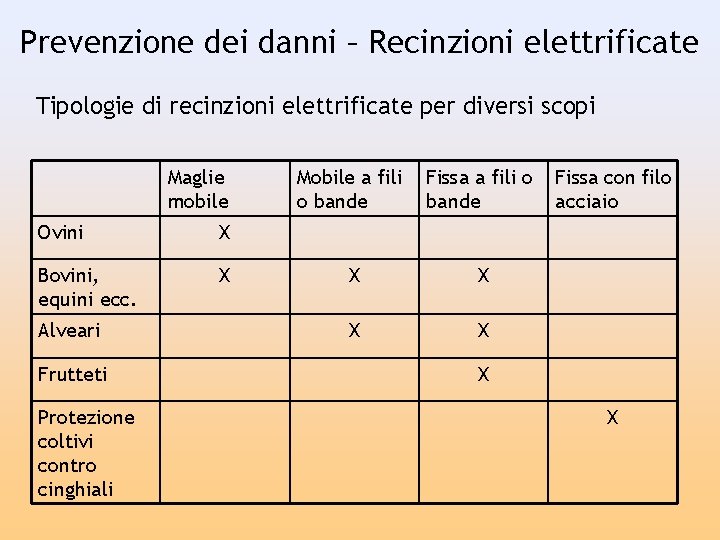 Prevenzione dei danni – Recinzioni elettrificate

Tipologie di recinzioni elettrificate per diversi scopi

| | Maglie mobile | Mobile a fili o bande | Fissa a fili o bande | Fissa con filo acciaio |
|---|---|---|---|---|
| Ovini | X | | | |
| Bovini, equini ecc. | X | X | X | |
| Alveari | | X | X | |
| Frutteti | | | X | |
| Protezione coltivi contro cinghiali | | | | X |